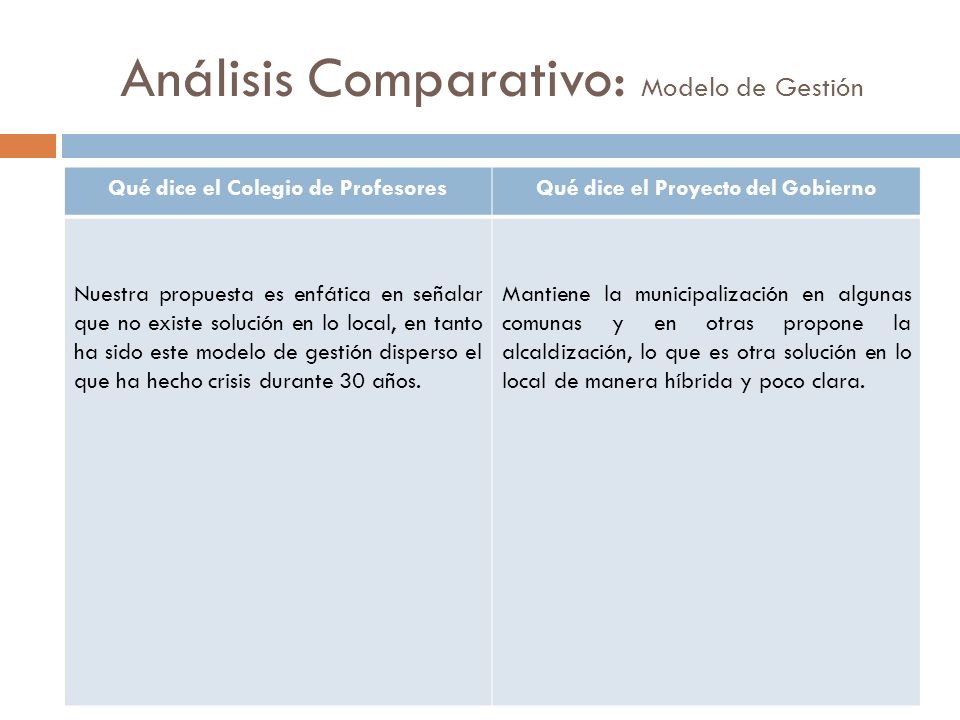 Análisis Comparativo: Modelo de Gestión

| Qué dice el Colegio de Profesores | Qué dice el Proyecto del Gobierno |
|---|---|
| Nuestra propuesta es enfática en señalar que no existe solución en lo local, en tanto ha sido este modelo de gestión disperso el que ha hecho crisis durante 30 años. | Mantiene la municipalización en algunas comunas y en otras propone la alcaldización, lo que es otra solución en lo local de manera híbrida y poco clara. |